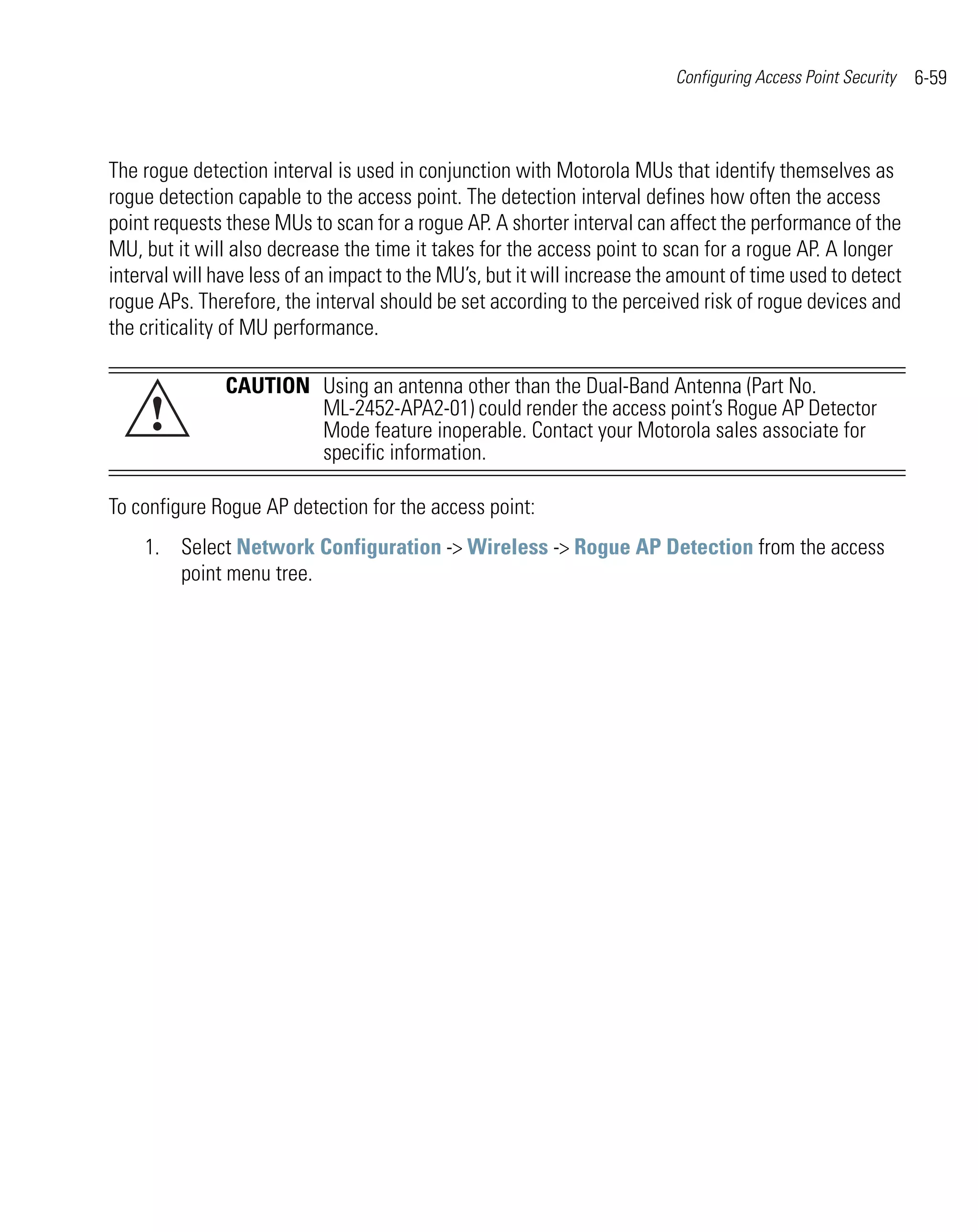 Configuring Access Point Security 6-59

The rogue detection interval is used in conjunction with Motorola MUs that identify themselves as rogue detection capable to the access point. The detection interval defines how often the access point requests these MUs to scan for a rogue AP. A shorter interval can affect the performance of the MU, but it will also decrease the time it takes for the access point to scan for a rogue AP. A longer interval will have less of an impact to the MU's, but it will increase the amount of time used to detect rogue APs. Therefore, the interval should be set according to the perceived risk of rogue devices and the criticality of MU performance.

CAUTION Using an antenna other than the Dual-Band Antenna (Part No. ML-2452-APA2-01) could render the access point's Rogue AP Detector Mode feature inoperable. Contact your Motorola sales associate for specific information.

To configure Rogue AP detection for the access point:

1. Select Network Configuration -> Wireless -> Rogue AP Detection from the access point menu tree.